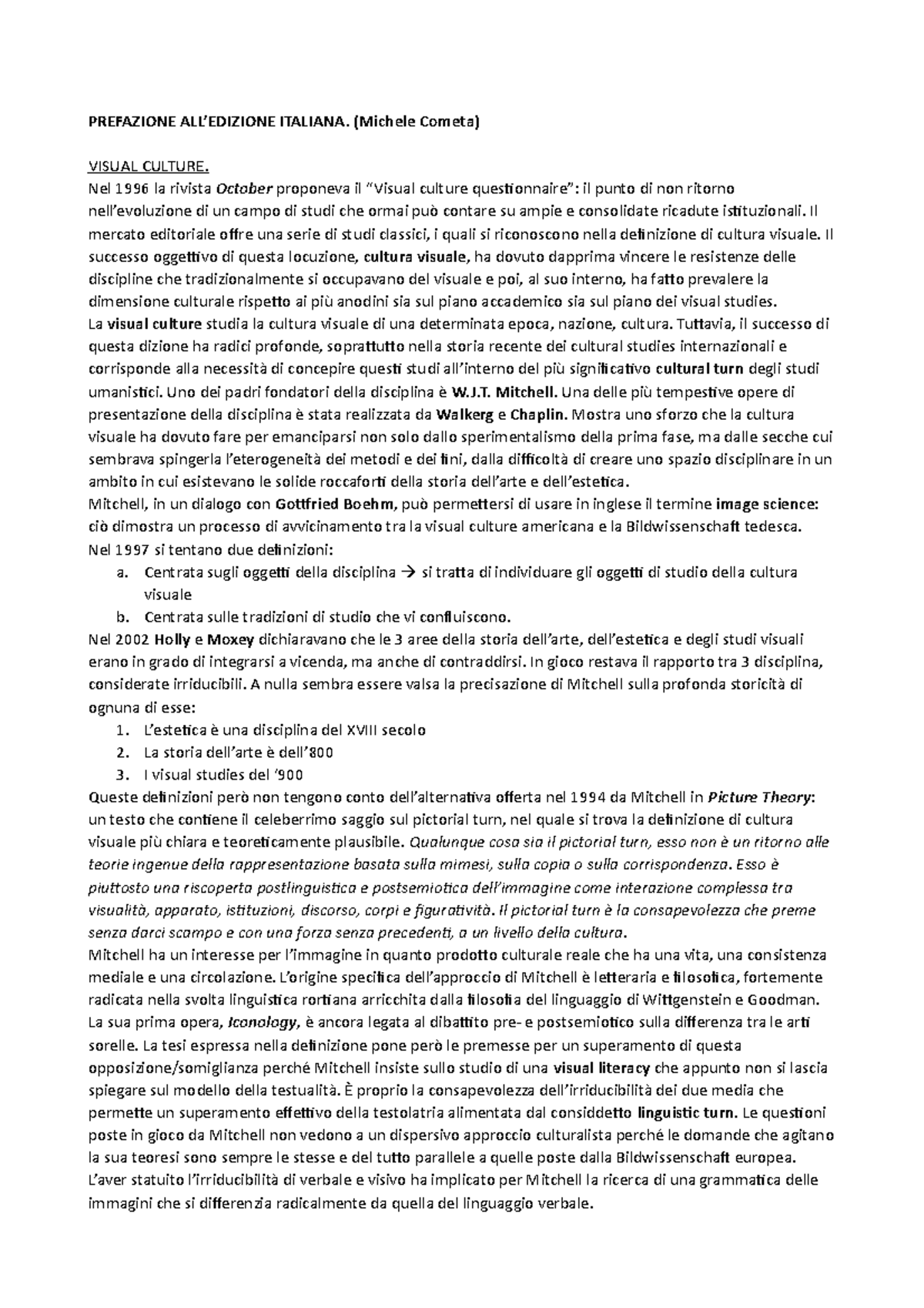 PREFAZIONE ALL'EDIZIONE ITALIANA. (Michele Cometa)

VISUAL CULTURE.
Nel 1996 la rivista October proponeva il "Visual culture questionnaire": il punto di non ritorno nell'evoluzione di un campo di studi che ormai può contare su ampie e consolidate ricadute istituzionali. Il mercato editoriale offre una serie di studi classici, i quali si riconoscono nella definizione di cultura visuale. Il successo oggettivo di questa locuzione, cultura visuale, ha dovuto dapprima vincere le resistenze delle discipline che tradizionalmente si occupavano del visuale e poi, al suo interno, ha fatto prevalere la dimensione culturale rispetto ai più anodini sia sul piano accademico sia sul piano dei visual studies.
La visual culture studia la cultura visuale di una determinata epoca, nazione, cultura. Tuttavia, il successo di questa dizione ha radici profonde, soprattutto nella storia recente dei cultural studies internazionali e corrisponde alla necessità di concepire questi studi all'interno del più significativo cultural turn degli studi umanistici. Uno dei padri fondatori della disciplina è W.J.T. Mitchell. Una delle più tempestive opere di presentazione della disciplina è stata realizzata da Walkerg e Chaplin. Mostra uno sforzo che la cultura visuale ha dovuto fare per emanciparsi non solo dallo sperimentalismo della prima fase, ma dalle secche cui sembrava spingerla l'eterogeneità dei metodi e dei fini, dalla difficoltà di creare uno spazio disciplinare in un ambito in cui esistevano le solide roccaforti della storia dell'arte e dell'estetica.
Mitchell, in un dialogo con Gottfried Boehm, può permettersi di usare in inglese il termine image science: ciò dimostra un processo di avvicinamento tra la visual culture americana e la Bildwissenschaft tedesca.
Nel 1997 si tentano due definizioni:
a. Centrata sugli oggetti della disciplina → si tratta di individuare gli oggetti di studio della cultura visuale
b. Centrata sulle tradizioni di studio che vi confluiscono.
Nel 2002 Holly e Moxey dichiaravano che le 3 aree della storia dell'arte, dell'estetica e degli studi visuali erano in grado di integrarsi a vicenda, ma anche di contraddirsi. In gioco restava il rapporto tra 3 disciplina, considerate irriducibili. A nulla sembra essere valsa la precisazione di Mitchell sulla profonda storicità di ognuna di esse:
1. L'estetica è una disciplina del XVIII secolo
2. La storia dell'arte è dell'800
3. I visual studies del '900
Queste definizioni però non tengono conto dell'alternativa offerta nel 1994 da Mitchell in Picture Theory: un testo che contiene il celeberrimo saggio sul pictorial turn, nel quale si trova la definizione di cultura visuale più chiara e teoreticamente plausibile. Qualunque cosa sia il pictorial turn, esso non è un ritorno alle teorie ingenue della rappresentazione basata sulla mimesi, sulla copia o sulla corrispondenza. Esso è piuttosto una riscoperta postlinguistica e postsemiotica dell'immagine come interazione complessa tra visualità, apparato, istituzioni, discorso, corpi e figuratività. Il pictorial turn è la consapevolezza che preme senza darci scampo e con una forza senza precedenti, a un livello della cultura.
Mitchell ha un interesse per l'immagine in quanto prodotto culturale reale che ha una vita, una consistenza mediale e una circolazione. L'origine specifica dell'approccio di Mitchell è letteraria e filosofica, fortemente radicata nella svolta linguistica rortiana arricchita dalla filosofia del linguaggio di Wittgenstein e Goodman. La sua prima opera, Iconology, è ancora legata al dibattito pre- e postsemiotico sulla differenza tra le arti sorelle. La tesi espressa nella definizione pone però le premesse per un superamento di questa opposizione/somiglianza perché Mitchell insiste sullo studio di una visual literacy che appunto non si lascia spiegare sul modello della testualità. È proprio la consapevolezza dell'irriducibilità dei due media che permette un superamento effettivo della testolatria alimentata dal considdetto linguistic turn. Le questioni poste in gioco da Mitchell non vedono a un dispersivo approccio culturalista perché le domande che agitano la sua teoresi sono sempre le stesse e del tutto parallele a quelle poste dalla Bildwissenschaft europea.
L'aver statuito l'irriducibilità di verbale e visivo ha implicato per Mitchell la ricerca di una grammatica delle immagini che si differenzia radicalmente da quella del linguaggio verbale.